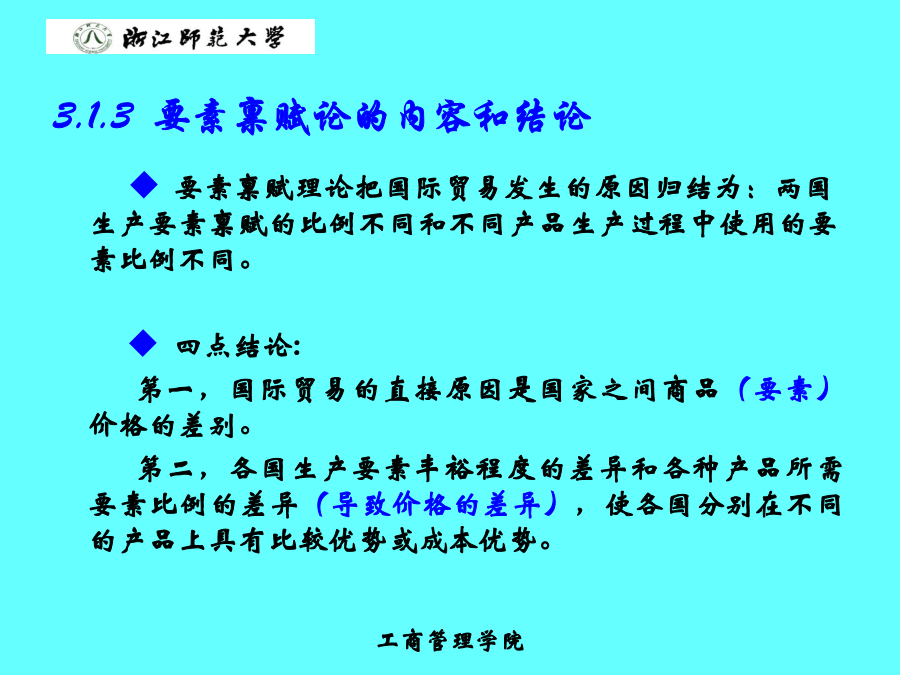 浙江師範大學

3.1.3 要素禀赋论的内容和结论

◆ 要素禀赋理论把国际贸易发生的原因归结为：两国生产要素禀赋的比例不同和不同产品生产过程中使用的要素比例不同。

◆ 四点结论：

第一，国际贸易的直接原因是国家之间商品（要素）价格的差别。

第二，各国生产要素丰裕程度的差异和各种产品所需要素比例的差异（导致价格的差异），使各国分别在不同的产品上具有比较优势或成本优势。

工商管理学院